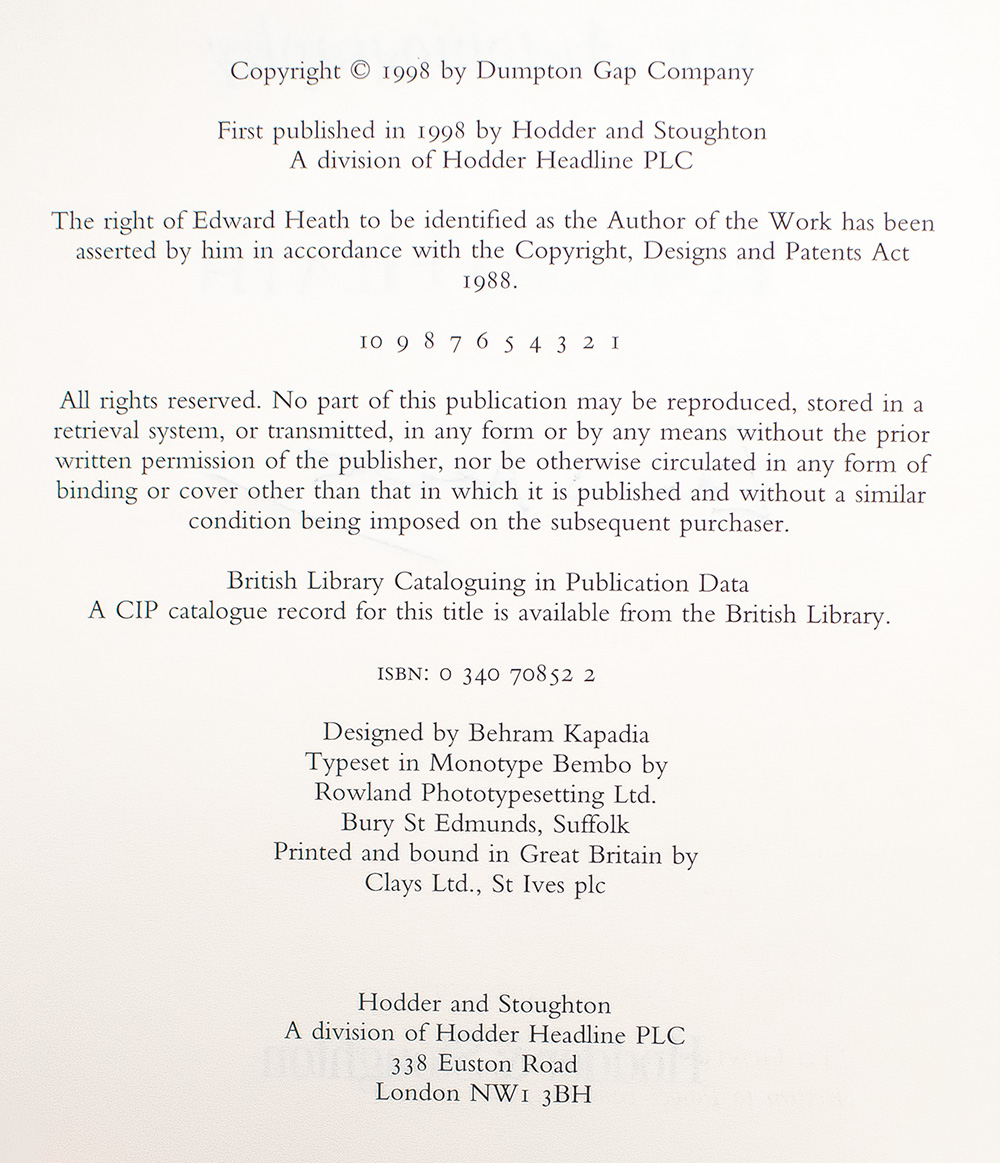 Copyright © 1998 by Dumpton Gap Company

First published in 1998 by Hodder and Stoughton
A division of Hodder Headline PLC

The right of Edward Heath to be identified as the Author of the Work has been asserted by him in accordance with the Copyright, Designs and Patents Act 1988.

10 9 8 7 6 5 4 3 2 1

All rights reserved. No part of this publication may be reproduced, stored in a retrieval system, or transmitted, in any form or by any means without the prior written permission of the publisher, nor be otherwise circulated in any form of binding or cover other than that in which it is published and without a similar condition being imposed on the subsequent purchaser.

British Library Cataloguing in Publication Data
A CIP catalogue record for this title is available from the British Library.

ISBN: 0 340 70852 2

Designed by Behram Kapadia
Typeset in Monotype Bembo by
Rowland Phototypesetting Ltd.
Bury St Edmunds, Suffolk
Printed and bound in Great Britain by
Clays Ltd., St Ives plc

Hodder and Stoughton
A division of Hodder Headline PLC
338 Euston Road
London NW1 3BH